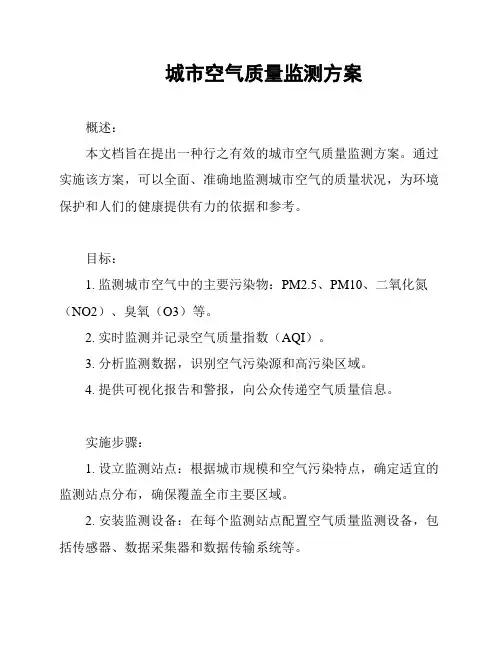 城市空气质量监测方案

概述：

本文档旨在提出一种行之有效的城市空气质量监测方案。通过实施该方案，可以全面、准确地监测城市空气的质量状况，为环境保护和人们的健康提供有力的依据和参考。

目标：

1. 监测城市空气中的主要污染物：PM2.5、PM10、二氧化氮（NO2）、臭氧（O3）等。

2. 实时监测并记录空气质量指数（AQI）。

3. 分析监测数据，识别空气污染源和高污染区域。

4. 提供可视化报告和警报，向公众传递空气质量信息。

实施步骤：

1. 设立监测站点：根据城市规模和空气污染特点，确定适宜的监测站点分布，确保覆盖全市主要区域。

2. 安装监测设备：在每个监测站点配置空气质量监测设备，包括传感器、数据采集器和数据传输系统等。